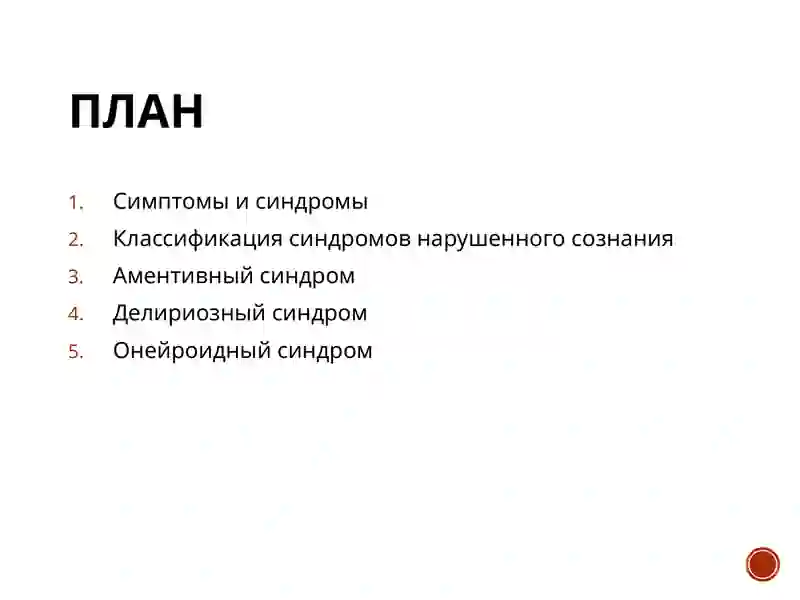 ПЛАН

1. Симптомы и синдромы
2. Классификация синдромов нарушенного сознания
3. Аментивный синдром
4. Делириозный синдром
5. Онейроидный синдром